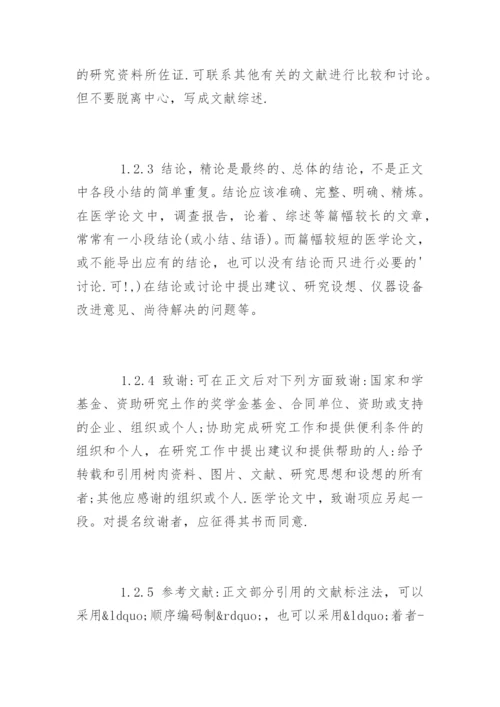 的研究资料所佐证.可联系其他有关的文献进行比较和讨论。但不要脱离中心，写成文献综述.

1.2.3 结论，精论是最终的、总体的结论，不是正文中各段小结的简单重复。结论应该准确、完整、明确、精炼。在医学论文中，调查报告，论着、综述等篇幅较长的文章，常常有一小段结论(或小结、结语)。而篇幅较短的医学论文，或不能导出应有的结论，也可以没有结论而只进行必要的'讨论.可!,)在结论或讨论中提出建议、研究设想、仪器设备改进意见、尚待解决的问题等。

1.2.4 致谢:可在正文后对下列方面致谢:国家和学基金、资助研究土作的奖学金基金、合同单位、资助或支持的企业、组织或个人;协助完成研究工作和提供便利条件的组织和个人，在研究工作中提出建议和提供帮助的人:给予转载和引用树肉资料、图片、文献、研究思想和设想的所有者;其他应感谢的组织或个人.医学论文中，致谢项应另起一段。对提名纹谢者，应征得其书而同意.

1.2.5 参考文献:正文部分引用的文献标注法，可以采用&ldquo;顺序编码制&rdquo;，也可以采用&ldquo;着者-